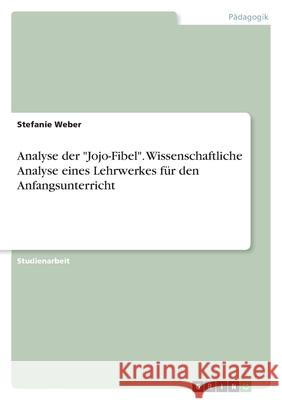 Pädagogik

Stefanie Weber

Analyse der "Jojo-Fibel". Wissenschaftliche Analyse eines Lehrwerkes für den Anfangsunterricht

Studienarbeit

Kraina Książek